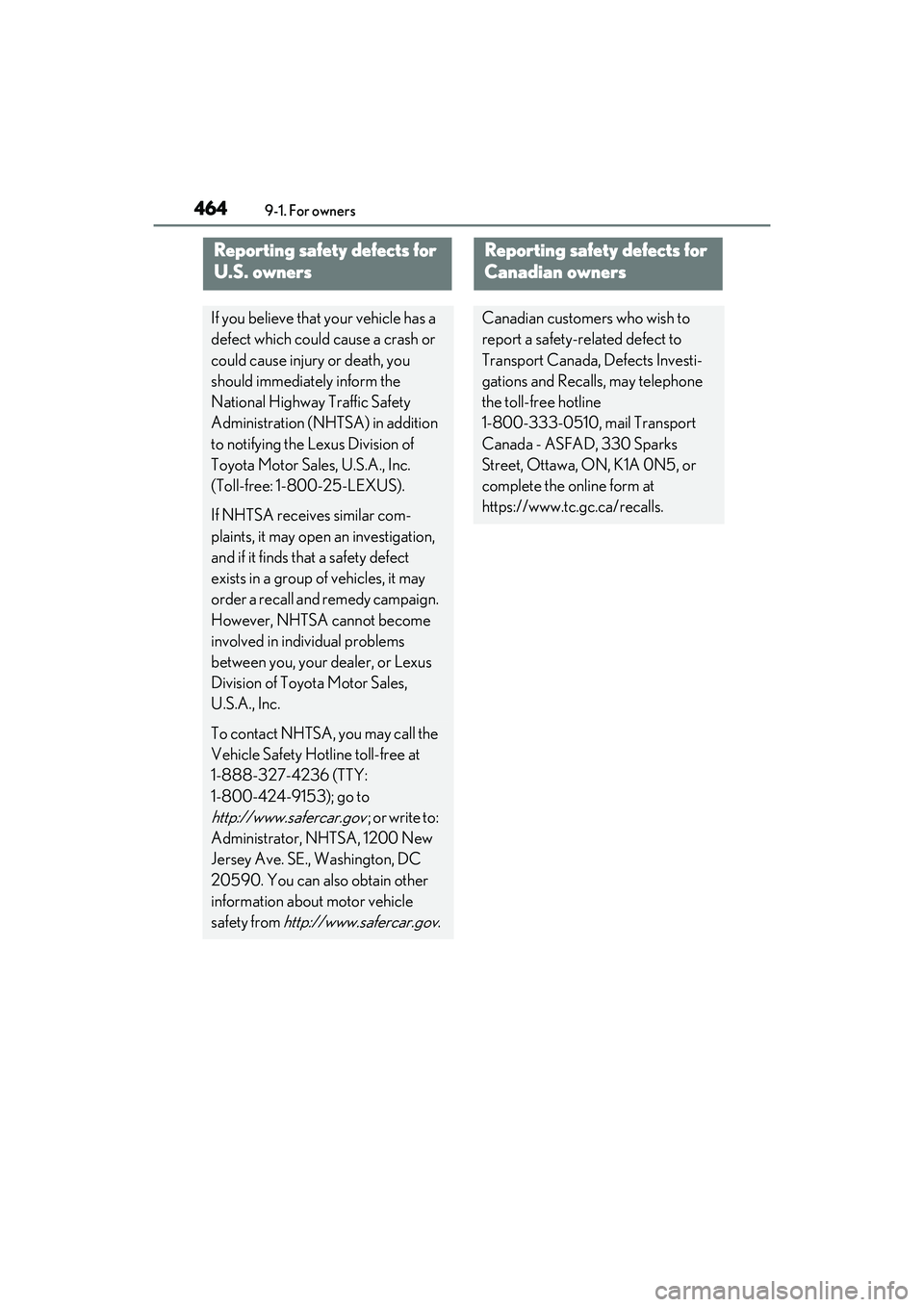 464 9-1. For owners

Reporting safety defects for U.S. owners

If you believe that your vehicle has a defect which could cause a crash or could cause injury or death, you should immediately inform the National Highway Traffic Safety Administration (NHTSA) in addition to notifying the Lexus Division of Toyota Motor Sales, U.S.A., Inc. (Toll-free: 1-800-25-LEXUS).

If NHTSA receives similar complaints, it may open an investigation, and if it finds that a safety defect exists in a group of vehicles, it may order a recall and remedy campaign. However, NHTSA cannot become involved in individual problems between you, your dealer, or Lexus Division of Toyota Motor Sales, U.S.A., Inc.

To contact NHTSA, you may call the Vehicle Safety Hotline toll-free at 1-888-327-4236 (TTY: 1-800-424-9153); go to http://www.safercar.gov; or write to: Administrator, NHTSA, 1200 New Jersey Ave. SE., Washington, DC 20590. You can also obtain other information about motor vehicle safety from http://www.safercar.gov.

Reporting safety defects for Canadian owners

Canadian customers who wish to report a safety-related defect to Transport Canada, Defects Investigations and Recalls, may telephone the toll-free hotline 1-800-333-0510, mail Transport Canada - ASFAD, 330 Sparks Street, Ottawa, ON, K1A 0N5, or complete the online form at https://www.tc.gc.ca/recalls.

carmanualsonline.info